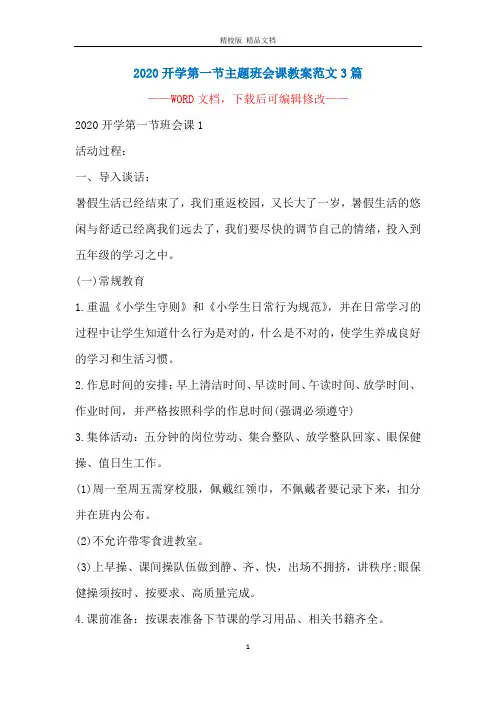 精校版 精品文档

2020开学第一节主题班会课教案范文3篇

——WORD文档，下载后可编辑修改——

2020开学第一节班会课1

活动过程：

一、导入谈话：

暑假生活已经结束了，我们重返校园，又长大了一岁，暑假生活的悠闲与舒适已经离我们远去了，我们要尽快的调节自己的情绪，投入到五年级的学习之中。

(一)常规教育

1.重温《小学生守则》和《小学生日常行为规范》，并在日常学习的过程中让学生知道什么行为是对的，什么是不对的，使学生养成良好的学习和生活习惯。

2.作息时间的安排：早上清洁时间、早读时间、午读时间、放学时间、作业时间，并严格按照科学的作息时间(强调必须遵守)

3.集体活动：五分钟的岗位劳动、集合整队、放学整队回家、眼保健操、值日生工作。

(1)周一至周五需穿校服，佩戴红领巾，不佩戴者要记录下来，扣分并在班内公布。

(2)不允许带零食进教室。

(3)上早操、课间操队伍做到静、齐、快，出场不拥挤，讲秩序;眼保健操须按时、按要求、高质量完成。

4.课前准备：按课表准备下节课的学习用品、相关书籍齐全。

1